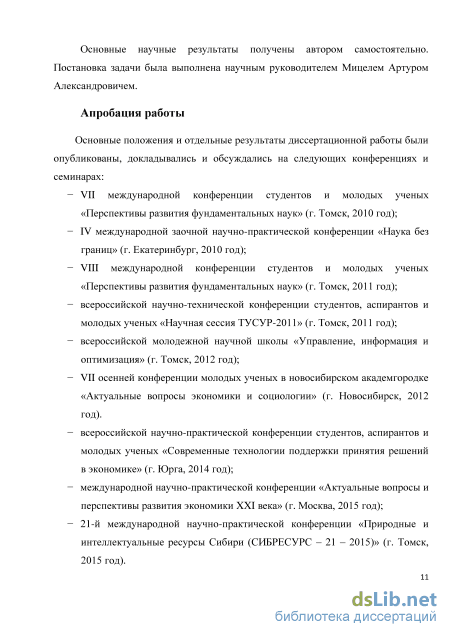 Основные научные результаты получены автором самостоятельно. Постановка задачи была выполнена научным руководителем Мицелем Артуром Александровичем.

Апробация работы

Основные положения и отдельные результаты диссертационной работы были опубликованы, докладывались и обсуждались на следующих конференциях и семинарах:

− VII международной конференции студентов и молодых ученых «Перспективы развития фундаментальных наук» (г. Томск, 2010 год);

− IV международной заочной научно-практической конференции «Наука без границ» (г. Екатеринбург, 2010 год);

− VIII международной конференции студентов и молодых ученых «Перспективы развития фундаментальных наук» (г. Томск, 2011 год);

− всероссийской научно-технической конференции студентов, аспирантов и молодых ученых «Научная сессия ТУСУР-2011» (г. Томск, 2011 год);

− всероссийской молодежной научной школы «Управление, информация и оптимизация» (г. Томск, 2012 год);

− VII осенней конференции молодых ученых в новосибирском академгородке «Актуальные вопросы экономики и социологии» (г. Новосибирск, 2012 год).

− всероссийской научно-практической конференции студентов, аспирантов и молодых ученых «Современные технологии поддержки принятия решений в экономике» (г. Юрга, 2014 год);

− международной научно-практической конференции «Актуальные вопросы и перспективы развития экономики XXI века» (г. Москва, 2015 год);

− 21-й международной научно-практической конференции «Природные и интеллектуальные ресурсы Сибири (СИБРЕСУРС – 21 – 2015)» (г. Томск, 2015 год).

11

dsLib.net
библиотека диссертаций